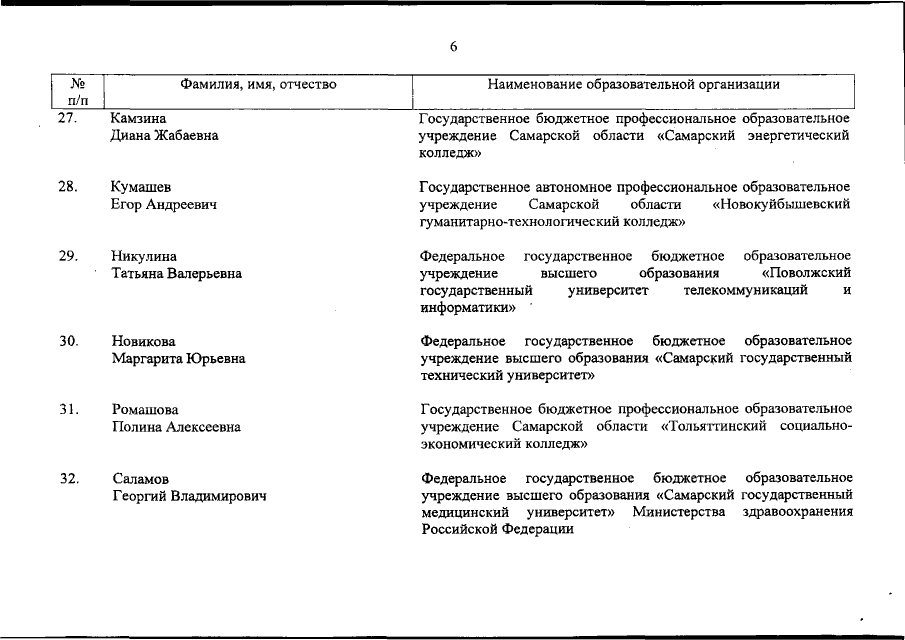 6

| № п/п | Фамилия, имя, отчество | Наименование образовательной организации |
|---|---|---|
| 27. | Камзина Диана Жабаевна | Государственное бюджетное профессиональное образовательное учреждение Самарской области «Самарский энергетический колледж» |
| 28. | Кумашев Егор Андреевич | Государственное автономное профессиональное образовательное учреждение Самарской области «Новокуйбышевский гуманитарно-технологический колледж» |
| 29. | Никулина Татьяна Валерьевна | Федеральное государственное бюджетное образовательное учреждение высшего образования «Поволжский государственный университет телекоммуникаций и информатики» |
| 30. | Новикова Маргарита Юрьевна | Федеральное государственное бюджетное образовательное учреждение высшего образования «Самарский государственный технический университет» |
| 31. | Ромашова Полина Алексеевна | Государственное бюджетное профессиональное образовательное учреждение Самарской области «Тольяттинский социально-экономический колледж» |
| 32. | Саламов Георгий Владимирович | Федеральное государственное бюджетное образовательное учреждение высшего образования «Самарский государственный медицинский университет» Министерства здравоохранения Российской Федерации |